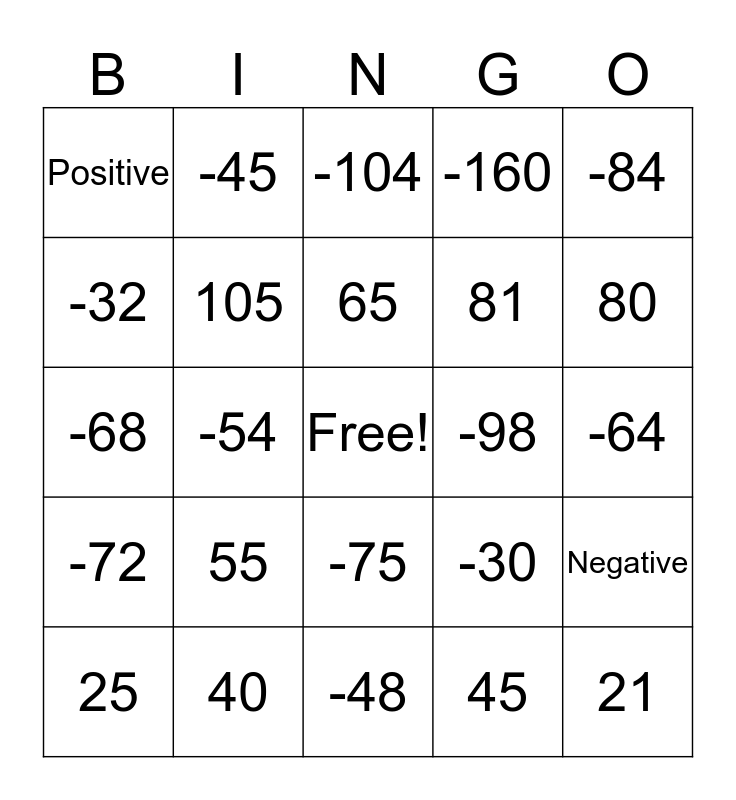 | B | I | N | G | O |
|---|---|---|---|---|
| Positive | -45 | -104 | -160 | -84 |
| -32 | 105 | 65 | 81 | 80 |
| -68 | -54 | Free! | -98 | -64 |
| -72 | 55 | -75 | -30 | Negative |
| 25 | 40 | -48 | 45 | 21 |